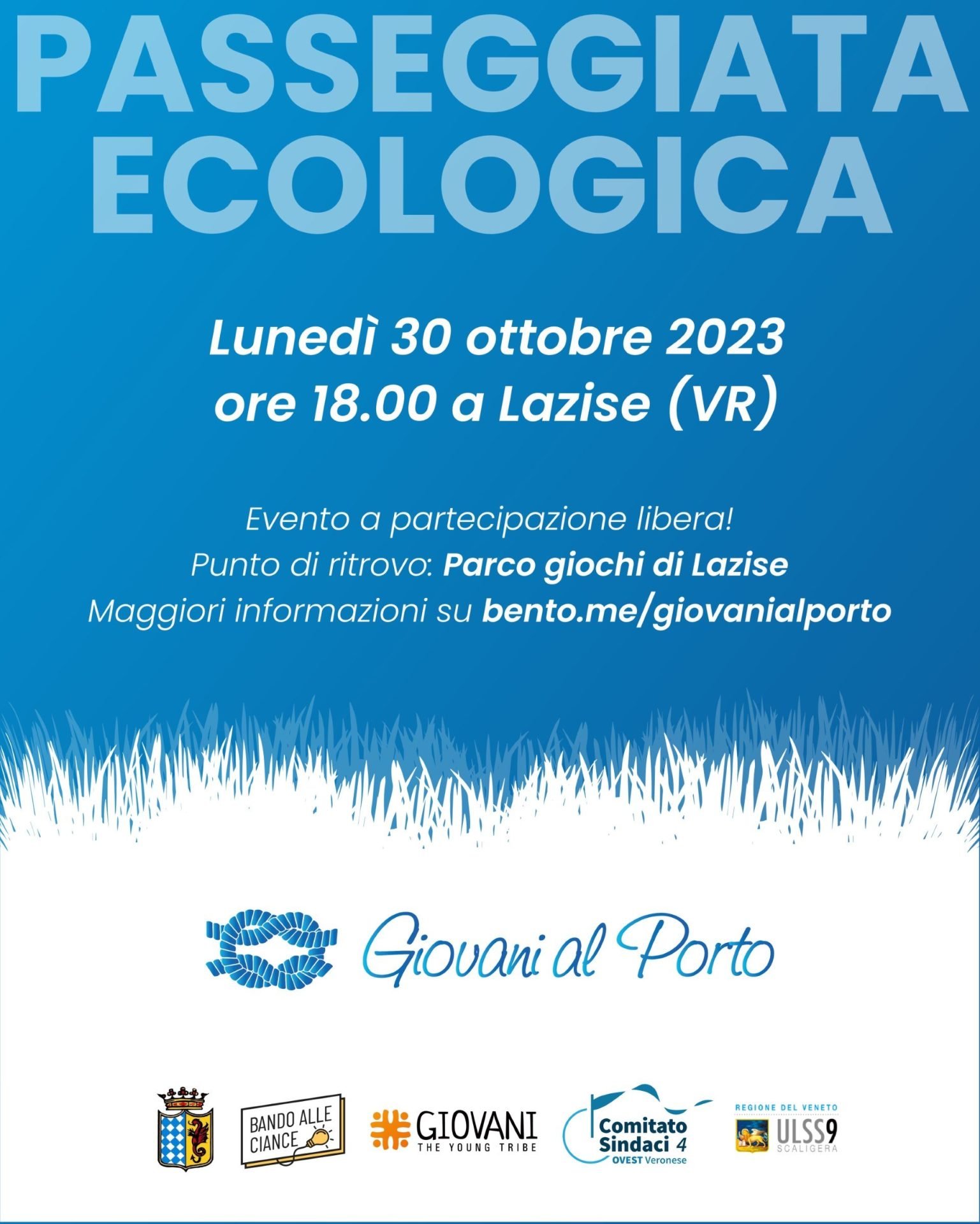 PASSEGGIATA ECOLOGICA

Lunedì 30 ottobre 2023
ore 18.00 a Lazise (VR)

Evento a partecipazione libera!
Punto di ritrovo: Parco giochi di Lazise
Maggiori informazioni su bento.me/giovanialporto

Giovani al Porto

BANDO ALLE CIANCE

GIOVANI
THE YOUNG TRIBE

Comitato Sindaci 4
OVEST Veronese

REGIONE DEL VENETO
ULSS9
SCALIGERA